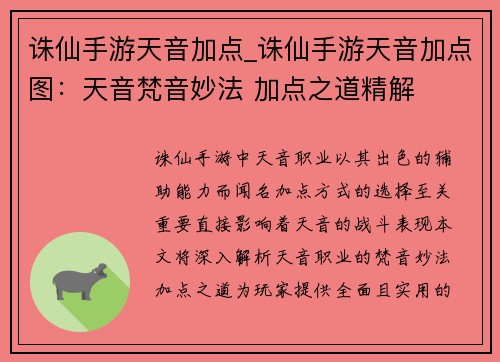 诛仙手游天音加点_诛仙手游天音加点图：天音梵音妙法 加点之道精解

诛仙手游中天音职业以其出色的辅助能力而闻名加点方式的选择至关重要直接影响着天音的战斗表现本文将深入解析天音职业的梵音妙法加点之道为玩家提供全面且实用的